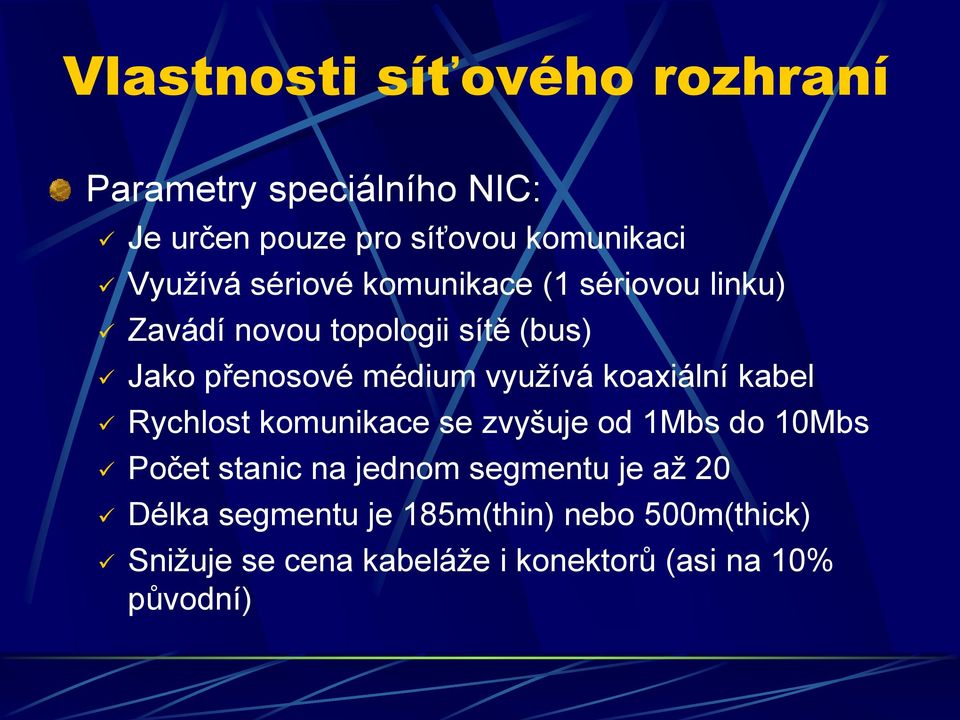 Vlastnosti síťového rozhraní

Parametry speciálního NIC:
✓ Je určen pouze pro síťovou komunikaci
✓ Využívá sériové komunikace (1 sériovou linku)
✓ Zavádí novou topologii sítě (bus)
✓ Jako přenosové médium využívá koaxiální kabel
✓ Rychlost komunikace se zvyšuje od 1Mbs do 10Mbs
✓ Počet stanic na jednom segmentu je až 20
✓ Délka segmentu je 185m(thin) nebo 500m(thick)
✓ Snižuje se cena kabeláže i konektorů (asi na 10% původní)